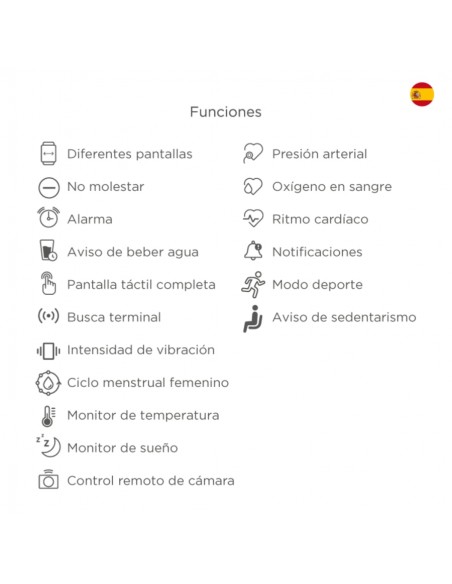 Funciones

Diferentes pantallas

No molestar

Alarma

Aviso de beber agua

Pantalla táctil completa

Busca terminal

Intensidad de vibración

Ciclo menstrual femenino

Monitor de temperatura

Monitor de sueño

Control remoto de cámara

Presión arterial

Oxígeno en sangre

Ritmo cardíaco

Notificaciones

Modo deporte

Aviso de sedentarismo